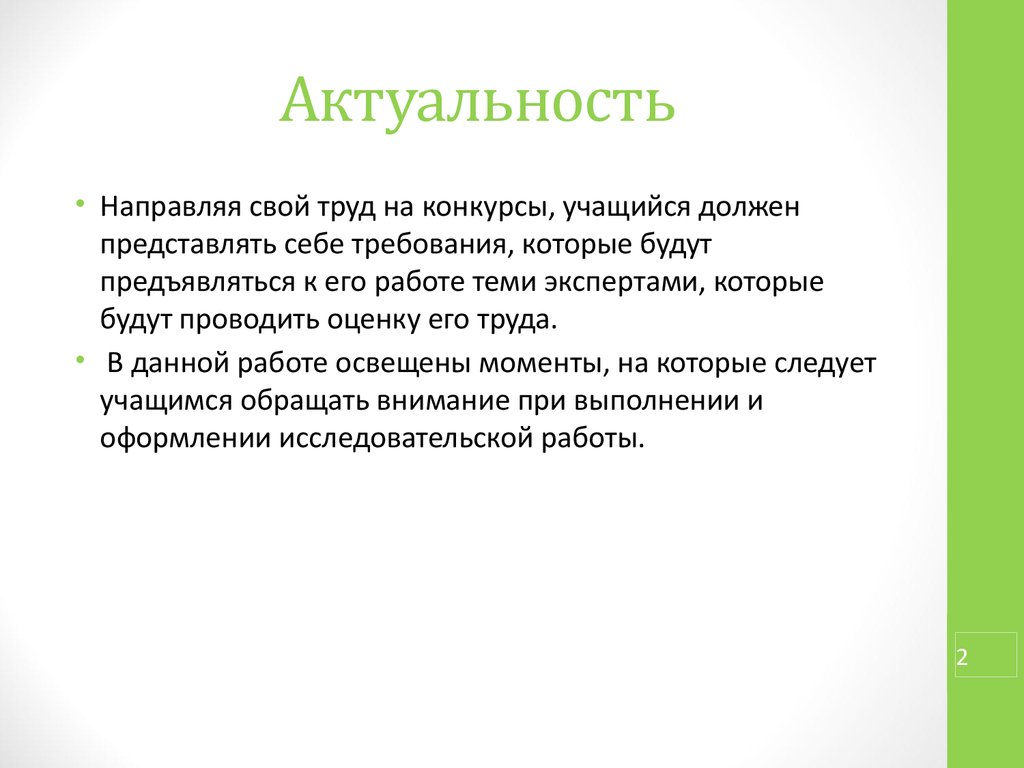 Актуальность

• Направляя свой труд на конкурсы, учащийся должен представлять себе требования, которые будут предъявляться к его работе теми экспертами, которые будут проводить оценку его труда.

• В данной работе освещены моменты, на которые следует учащимся обращать внимание при выполнении и оформлении исследовательской работы.

2